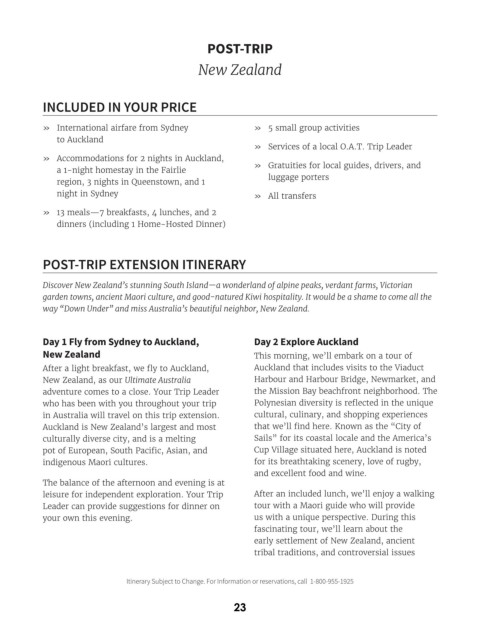 POST-TRIP
New Zealand

INCLUDED IN YOUR PRICE

» International airfare from Sydney to Auckland

» Accommodations for 2 nights in Auckland, a 1-night homestay in the Fairlie region, 3 nights in Queenstown, and 1 night in Sydney

» 13 meals—7 breakfasts, 4 lunches, and 2 dinners (including 1 Home-Hosted Dinner)

» 5 small group activities

» Services of a local O.A.T. Trip Leader

» Gratuities for local guides, drivers, and luggage porters

» All transfers

POST-TRIP EXTENSION ITINERARY

Discover New Zealand's stunning South Island—a wonderland of alpine peaks, verdant farms, Victorian garden towns, ancient Maori culture, and good-natured Kiwi hospitality. It would be a shame to come all the way "Down Under" and miss Australia's beautiful neighbor, New Zealand.

Day 1 Fly from Sydney to Auckland, New Zealand

After a light breakfast, we fly to Auckland, New Zealand, as our Ultimate Australia adventure comes to a close. Your Trip Leader who has been with you throughout your trip in Australia will travel on this trip extension. Auckland is New Zealand's largest and most culturally diverse city, and is a melting pot of European, South Pacific, Asian, and indigenous Maori cultures.

The balance of the afternoon and evening is at leisure for independent exploration. Your Trip Leader can provide suggestions for dinner on your own this evening.

Day 2 Explore Auckland

This morning, we'll embark on a tour of Auckland that includes visits to the Viaduct Harbour and Harbour Bridge, Newmarket, and the Mission Bay beachfront neighborhood. The Polynesian diversity is reflected in the unique cultural, culinary, and shopping experiences that we'll find here. Known as the "City of Sails" for its coastal locale and the America's Cup Village situated here, Auckland is noted for its breathtaking scenery, love of rugby, and excellent food and wine.

After an included lunch, we'll enjoy a walking tour with a Maori guide who will provide us with a unique perspective. During this fascinating tour, we'll learn about the early settlement of New Zealand, ancient tribal traditions, and controversial issues

Itinerary Subject to Change. For information or reservations, call 1-800-955-1925

23